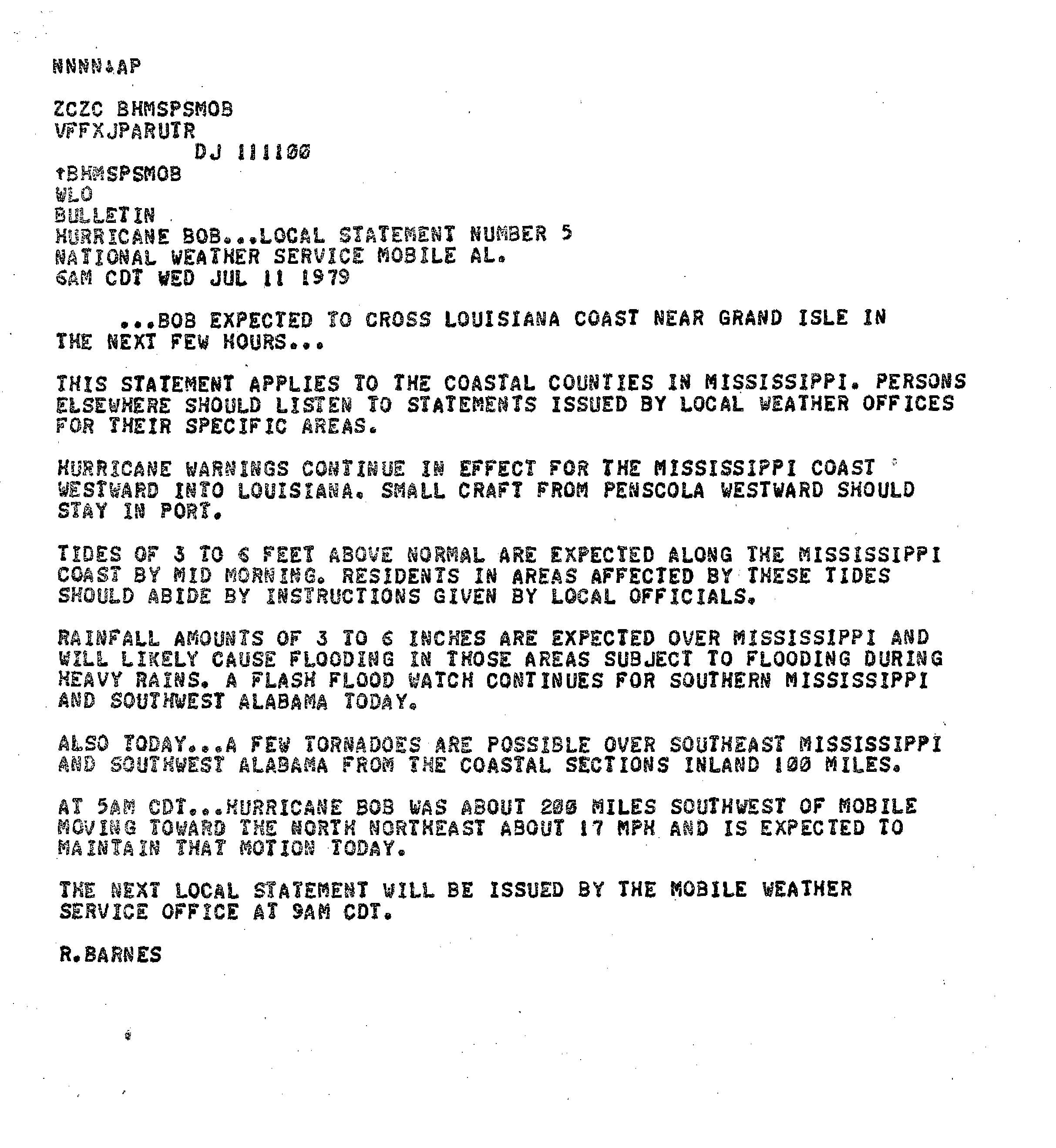 NNNN↓AP

ZCZC BHMSPSMOB
VFFXJPARUIR
DJ 111100
↑BHMSPSMOB
WLO
BULLETIN
HURRICANE BOB...LOCAL STATEMENT NUMBER 5
NATIONAL WEATHER SERVICE MOBILE AL.
6AM CDT WED JUL 11 1979

...BOB EXPECTED TO CROSS LOUISIANA COAST NEAR GRAND ISLE IN THE NEXT FEW HOURS...

THIS STATEMENT APPLIES TO THE COASTAL COUNTIES IN MISSISSIPPI. PERSONS ELSEWHERE SHOULD LISTEN TO STATEMENTS ISSUED BY LOCAL WEATHER OFFICES FOR THEIR SPECIFIC AREAS.

HURRICANE WARNINGS CONTINUE IN EFFECT FOR THE MISSISSIPPI COAST WESTWARD INTO LOUISIANA. SMALL CRAFT FROM PENSCOLA WESTWARD SHOULD STAY IN PORT.

TIDES OF 3 TO 6 FEET ABOVE NORMAL ARE EXPECTED ALONG THE MISSISSIPPI COAST BY MID MORNING. RESIDENTS IN AREAS AFFECTED BY THESE TIDES SHOULD ABIDE BY INSTRUCTIONS GIVEN BY LOCAL OFFICIALS.

RAINFALL AMOUNTS OF 3 TO 6 INCHES ARE EXPECTED OVER MISSISSIPPI AND WILL LIKELY CAUSE FLOODING IN THOSE AREAS SUBJECT TO FLOODING DURING HEAVY RAINS. A FLASH FLOOD WATCH CONTINUES FOR SOUTHERN MISSISSIPPI AND SOUTHWEST ALABAMA TODAY.

ALSO TODAY...A FEW TORNADOES ARE POSSIBLE OVER SOUTHEAST MISSISSIPPI AND SOUTHWEST ALABAMA FROM THE COASTAL SECTIONS INLAND 100 MILES.

AT 5AM CDT...HURRICANE BOB WAS ABOUT 200 MILES SOUTHWEST OF MOBILE MOVING TOWARD THE NORTH NORTHEAST ABOUT 17 MPH AND IS EXPECTED TO MAINTAIN THAT MOTION TODAY.

THE NEXT LOCAL STATEMENT WILL BE ISSUED BY THE MOBILE WEATHER SERVICE OFFICE AT 9AM CDT.

R.BARNES